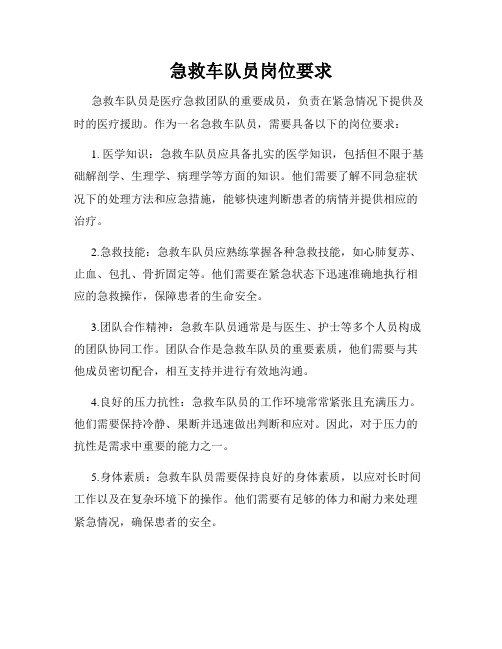 急救车队员岗位要求

急救车队员是医疗急救团队的重要成员，负责在紧急情况下提供及时的医疗援助。作为一名急救车队员，需要具备以下的岗位要求：

1. 医学知识：急救车队员应具备扎实的医学知识，包括但不限于基础解剖学、生理学、病理学等方面的知识。他们需要了解不同急症状况下的处理方法和应急措施，能够快速判断患者的病情并提供相应的治疗。

2.急救技能：急救车队员应熟练掌握各种急救技能，如心肺复苏、止血、包扎、骨折固定等。他们需要在紧急状态下迅速准确地执行相应的急救操作，保障患者的生命安全。

3.团队合作精神：急救车队员通常是与医生、护士等多个人员构成的团队协同工作。团队合作是急救车队员的重要素质，他们需要与其他成员密切配合，相互支持并进行有效地沟通。

4.良好的压力抗性：急救车队员的工作环境常常紧张且充满压力。他们需要保持冷静、果断并迅速做出判断和应对。因此，对于压力的抗性是需求中重要的能力之一。

5.身体素质：急救车队员需要保持良好的身体素质，以应对长时间工作以及在复杂环境下的操作。他们需要有足够的体力和耐力来处理紧急情况，确保患者的安全。